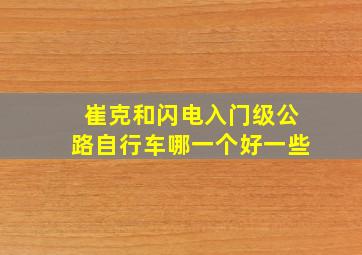 崔克和闪电入门级公路自行车哪一个好一些